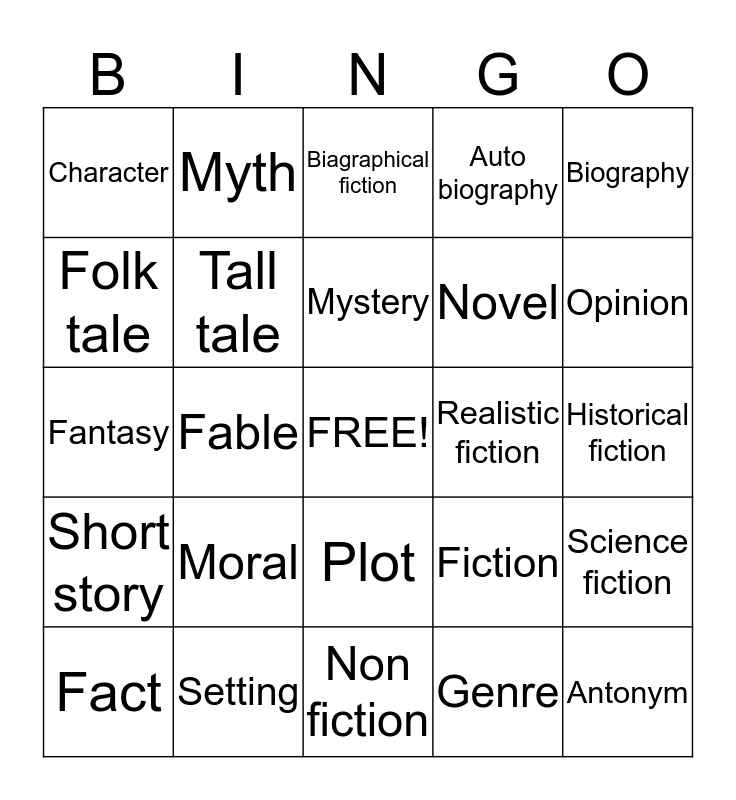 | B | I | N | G | O |
|---|---|---|---|---|
| Character | Myth | Biagraphical fiction | Auto biography | Biography |
| Folk tale | Tall tale | Mystery | Novel | Opinion |
| Fantasy | Fable | FREE! | Realistic fiction | Historical fiction |
| Short story | Moral | Plot | Fiction | Science fiction |
| Fact | Setting | Non fiction | Genre | Antonym |